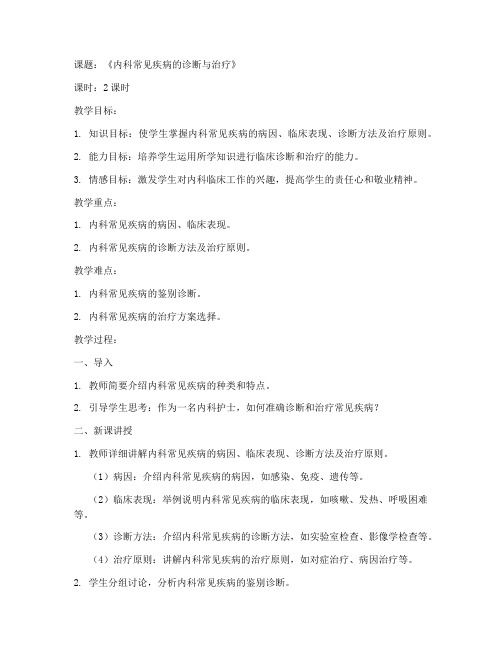 课题：《内科常见疾病的诊断与治疗》

课时：2 课时

教学目标：

1. 知识目标：使学生掌握内科常见疾病的病因、临床表现、诊断方法及治疗原则。

2. 能力目标：培养学生运用所学知识进行临床诊断和治疗的能力。

3. 情感目标：激发学生对内科临床工作的兴趣，提高学生的责任心和敬业精神。

教学重点：

1. 内科常见疾病的病因、临床表现。

2. 内科常见疾病的诊断方法及治疗原则。

教学难点：

1. 内科常见疾病的鉴别诊断。

2. 内科常见疾病的治疗方案选择。

教学过程：

一、导入

1. 教师简要介绍内科常见疾病的种类和特点。

2. 引导学生思考：作为一名内科护士，如何准确诊断和治疗常见疾病？

二、新课讲授

1. 教师详细讲解内科常见疾病的病因、临床表现、诊断方法及治疗原则。

（1）病因：介绍内科常见疾病的病因，如感染、免疫、遗传等。

（2）临床表现：举例说明内科常见疾病的临床表现，如咳嗽、发热、呼吸困难等。

（3）诊断方法：介绍内科常见疾病的诊断方法，如实验室检查、影像学检查等。

（4）治疗原则：讲解内科常见疾病的治疗原则，如对症治疗、病因治疗等。

2. 学生分组讨论，分析内科常见疾病的鉴别诊断。